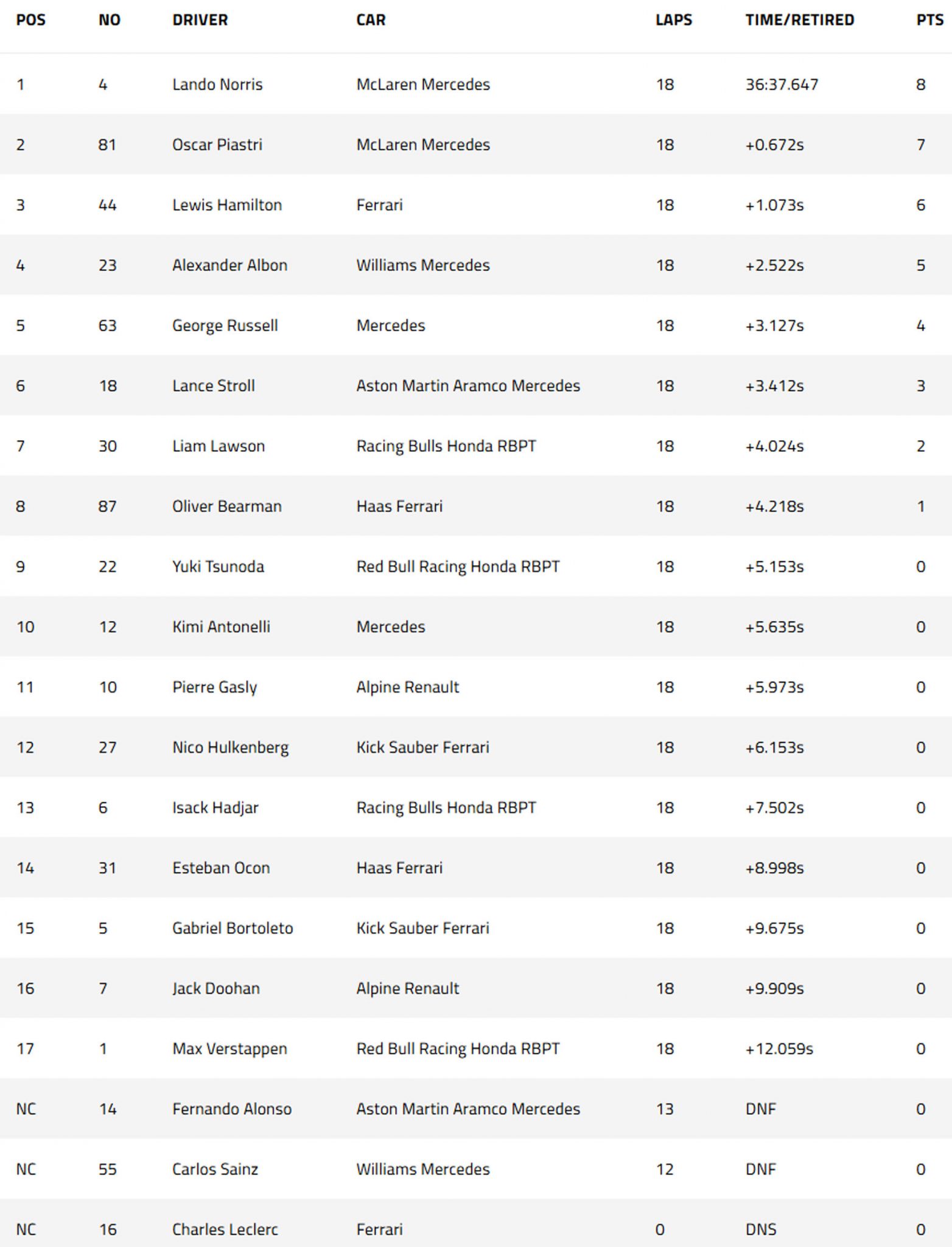 | POS | NO | DRIVER | CAR | LAPS | TIME/RETIRED | PTS |
|---|---|---|---|---|---|---|
| 1 | 4 | Lando Norris | McLaren Mercedes | 18 | 36:37.647 | 8 |
| 2 | 81 | Oscar Piastri | McLaren Mercedes | 18 | +0.672s | 7 |
| 3 | 44 | Lewis Hamilton | Ferrari | 18 | +1.073s | 6 |
| 4 | 23 | Alexander Albon | Williams Mercedes | 18 | +2.522s | 5 |
| 5 | 63 | George Russell | Mercedes | 18 | +3.127s | 4 |
| 6 | 18 | Lance Stroll | Aston Martin Aramco Mercedes | 18 | +3.412s | 3 |
| 7 | 30 | Liam Lawson | Racing Bulls Honda RBPT | 18 | +4.024s | 2 |
| 8 | 87 | Oliver Bearman | Haas Ferrari | 18 | +4.218s | 1 |
| 9 | 22 | Yuki Tsunoda | Red Bull Racing Honda RBPT | 18 | +5.153s | 0 |
| 10 | 12 | Kimi Antonelli | Mercedes | 18 | +5.635s | 0 |
| 11 | 10 | Pierre Gasly | Alpine Renault | 18 | +5.973s | 0 |
| 12 | 27 | Nico Hulkenberg | Kick Sauber Ferrari | 18 | +6.153s | 0 |
| 13 | 6 | Isack Hadjar | Racing Bulls Honda RBPT | 18 | +7.502s | 0 |
| 14 | 31 | Esteban Ocon | Haas Ferrari | 18 | +8.998s | 0 |
| 15 | 5 | Gabriel Bortoleto | Kick Sauber Ferrari | 18 | +9.675s | 0 |
| 16 | 7 | Jack Doohan | Alpine Renault | 18 | +9.909s | 0 |
| 17 | 1 | Max Verstappen | Red Bull Racing Honda RBPT | 18 | +12.059s | 0 |
| NC | 14 | Fernando Alonso | Aston Martin Aramco Mercedes | 13 | DNF | 0 |
| NC | 55 | Carlos Sainz | Williams Mercedes | 12 | DNF | 0 |
| NC | 16 | Charles Leclerc | Ferrari | 0 | DNS | 0 |